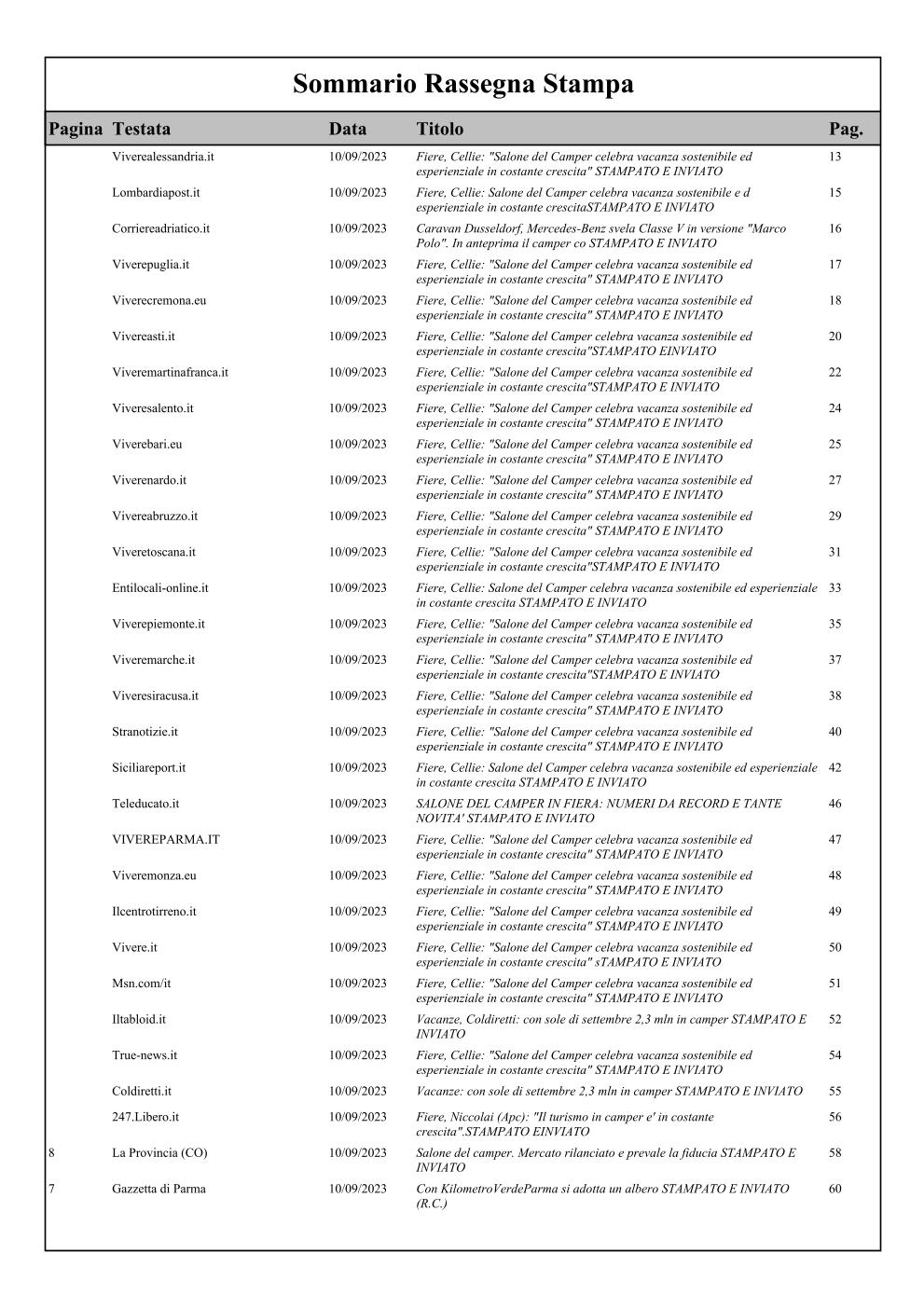 Sommario Rassegna Stampa

| Pagina | Testata | Data | Titolo | Pag. |
|---|---|---|---|---|
| | Viverealessandria.it | 10/09/2023 | Fiere, Cellie: "Salone del Camper celebra vacanza sostenibile ed esperienziale in costante crescita" STAMPATO E INVIATO | 13 |
| | Lombardiapost.it | 10/09/2023 | Fiere, Cellie: Salone del Camper celebra vacanza sostenibile e d esperienziale in costante crescitaSTAMPATO E INVIATO | 15 |
| | Corriereadriatico.it | 10/09/2023 | Caravan Dusseldorf, Mercedes-Benz svela Classe V in versione "Marco Polo". In anteprima il camper co STAMPATO E INVIATO | 16 |
| | Viverepuglia.it | 10/09/2023 | Fiere, Cellie: "Salone del Camper celebra vacanza sostenibile ed esperienziale in costante crescita" STAMPATO E INVIATO | 17 |
| | Viverecremona.eu | 10/09/2023 | Fiere, Cellie: "Salone del Camper celebra vacanza sostenibile ed esperienziale in costante crescita" STAMPATO E INVIATO | 18 |
| | Vivereasti.it | 10/09/2023 | Fiere, Cellie: "Salone del Camper celebra vacanza sostenibile ed esperienziale in costante crescita"STAMPATO EINVIATO | 20 |
| | Viveremartinafranca.it | 10/09/2023 | Fiere, Cellie: "Salone del Camper celebra vacanza sostenibile ed esperienziale in costante crescita"STAMPATO E INVIATO | 22 |
| | Viveresalento.it | 10/09/2023 | Fiere, Cellie: "Salone del Camper celebra vacanza sostenibile ed esperienziale in costante crescita" STAMPATO E INVIATO | 24 |
| | Viverebari.eu | 10/09/2023 | Fiere, Cellie: "Salone del Camper celebra vacanza sostenibile ed esperienziale in costante crescita" STAMPATO E INVIATO | 25 |
| | Viverenardo.it | 10/09/2023 | Fiere, Cellie: "Salone del Camper celebra vacanza sostenibile ed esperienziale in costante crescita" STAMPATO E INVIATO | 27 |
| | Vivereabruzzo.it | 10/09/2023 | Fiere, Cellie: "Salone del Camper celebra vacanza sostenibile ed esperienziale in costante crescita" STAMPATO E INVIATO | 29 |
| | Viveretoscana.it | 10/09/2023 | Fiere, Cellie: "Salone del Camper celebra vacanza sostenibile ed esperienziale in costante crescita"STAMPATO E INVIATO | 31 |
| | Entilocali-online.it | 10/09/2023 | Fiere, Cellie: Salone del Camper celebra vacanza sostenibile ed esperienziale in costante crescita STAMPATO E INVIATO | 33 |
| | Viverepiemonte.it | 10/09/2023 | Fiere, Cellie: "Salone del Camper celebra vacanza sostenibile ed esperienziale in costante crescita" STAMPATO E INVIATO | 35 |
| | Viveremarche.it | 10/09/2023 | Fiere, Cellie: "Salone del Camper celebra vacanza sostenibile ed esperienziale in costante crescita"STAMPATO E INVIATO | 37 |
| | Viveresiracusa.it | 10/09/2023 | Fiere, Cellie: "Salone del Camper celebra vacanza sostenibile ed esperienziale in costante crescita" STAMPATO E INVIATO | 38 |
| | Stranotizie.it | 10/09/2023 | Fiere, Cellie: "Salone del Camper celebra vacanza sostenibile ed esperienziale in costante crescita" STAMPATO E INVIATO | 40 |
| | Siciliareport.it | 10/09/2023 | Fiere, Cellie: Salone del Camper celebra vacanza sostenibile ed esperienziale in costante crescita STAMPATO E INVIATO | 42 |
| | Teleducato.it | 10/09/2023 | SALONE DEL CAMPER IN FIERA: NUMERI DA RECORD E TANTE NOVITA' STAMPATO E INVIATO | 46 |
| | VIVEREPARMA.IT | 10/09/2023 | Fiere, Cellie: "Salone del Camper celebra vacanza sostenibile ed esperienziale in costante crescita" STAMPATO E INVIATO | 47 |
| | Viveremonza.eu | 10/09/2023 | Fiere, Cellie: "Salone del Camper celebra vacanza sostenibile ed esperienziale in costante crescita" STAMPATO E INVIATO | 48 |
| | Ilcentrotirreno.it | 10/09/2023 | Fiere, Cellie: "Salone del Camper celebra vacanza sostenibile ed esperienziale in costante crescita" STAMPATO E INVIATO | 49 |
| | Vivere.it | 10/09/2023 | Fiere, Cellie: "Salone del Camper celebra vacanza sostenibile ed esperienziale in costante crescita" sTAMPATO E INVIATO | 50 |
| | Msn.com/it | 10/09/2023 | Fiere, Cellie: "Salone del Camper celebra vacanza sostenibile ed esperienziale in costante crescita" STAMPATO E INVIATO | 51 |
| | Iltabloid.it | 10/09/2023 | Vacanze, Coldiretti: con sole di settembre 2,3 mln in camper STAMPATO E INVIATO | 52 |
| | True-news.it | 10/09/2023 | Fiere, Cellie: "Salone del Camper celebra vacanza sostenibile ed esperienziale in costante crescita" STAMPATO E INVIATO | 54 |
| | Coldiretti.it | 10/09/2023 | Vacanze: con sole di settembre 2,3 mln in camper STAMPATO E INVIATO | 55 |
| | 247.Libero.it | 10/09/2023 | Fiere, Niccolai (Apc): "Il turismo in camper e' in costante crescita".STAMPATO EINVIATO | 56 |
| 8 | La Provincia (CO) | 10/09/2023 | Salone del camper. Mercato rilanciato e prevale la fiducia STAMPATO E INVIATO | 58 |
| 7 | Gazzetta di Parma | 10/09/2023 | Con KilometroVerdeParma si adotta un albero STAMPATO E INVIATO (R.C.) | 60 |